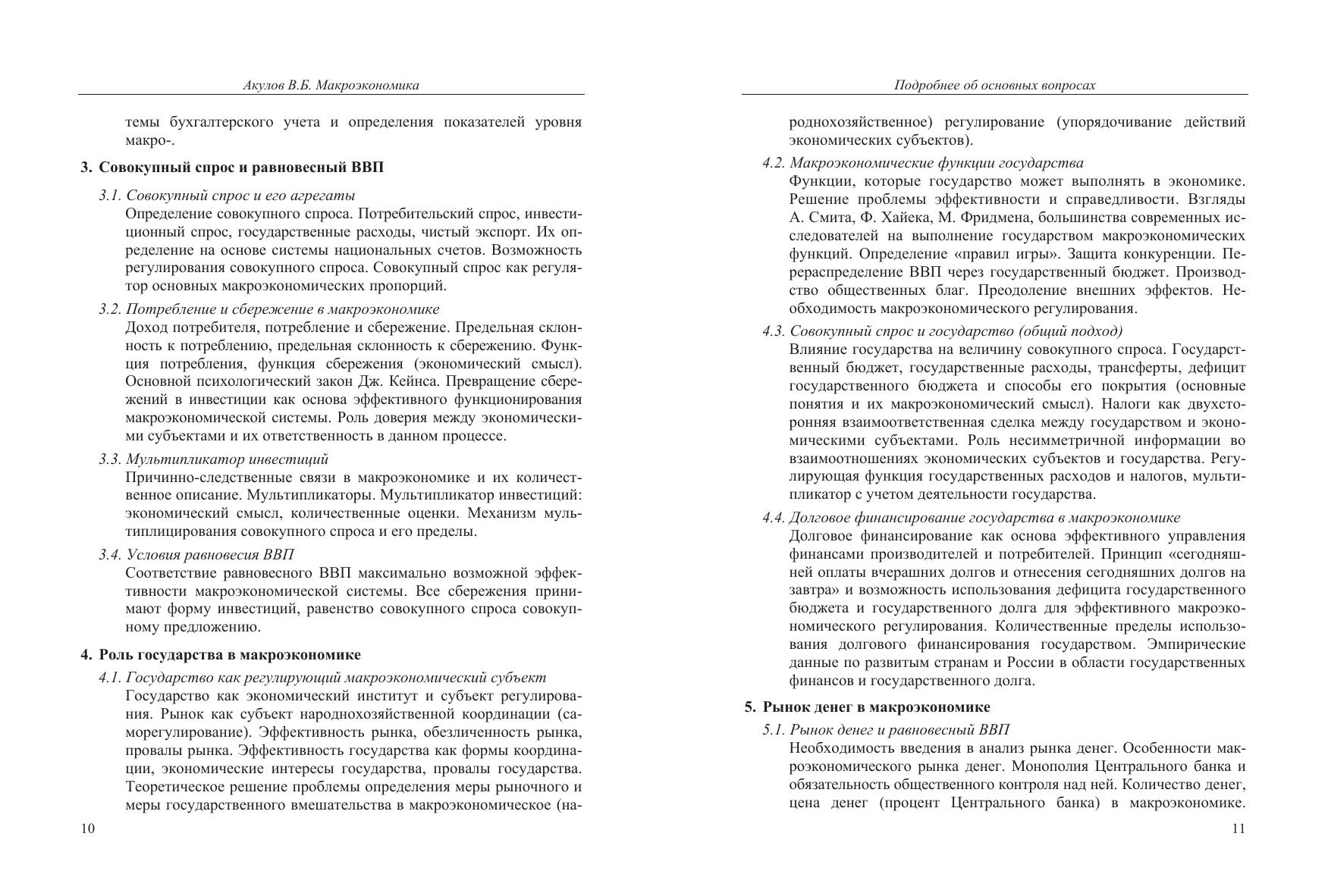 Акулов В.Б. Макроэкономика

темы бухгалтерского учета и определения показателей уровня макро-.

3. Совокупный спрос и равновесный ВВП

3.1. Совокупный спрос и его агрегаты
Определение совокупного спроса. Потребительский спрос, инвестиционный спрос, государственные расходы, чистый экспорт. Их определение на основе системы национальных счетов. Возможность регулирования совокупного спроса. Совокупный спрос как регулятор основных макроэкономических пропорций.

3.2. Потребление и сбережение в макроэкономике
Доход потребителя, потребление и сбережение. Предельная склонность к потреблению, предельная склонность к сбережению. Функция потребления, функция сбережения (экономический смысл). Основной психологический закон Дж. Кейнса. Превращение сбережений в инвестиции как основа эффективного функционирования макроэкономической системы. Роль доверия между экономическими субъектами и их ответственность в данном процессе.

3.3. Мультипликатор инвестиций
Причинно-следственные связи в макроэкономике и их количественное описание. Мультипликаторы. Мультипликатор инвестиций: экономический смысл, количественные оценки. Механизм мультиплицирования совокупного спроса и его пределы.

3.4. Условия равновесия ВВП
Соответствие равновесного ВВП максимально возможной эффективности макроэкономической системы. Все сбережения принимают форму инвестиций, равенство совокупного спроса совокупному предложению.

4. Роль государства в макроэкономике

4.1. Государство как регулирующий макроэкономический субъект
Государство как экономический институт и субъект регулирования. Рынок как субъект народнохозяйственной координации (саморегулирование). Эффективность рынка, обезличенность рынка, провалы рынка. Эффективность государства как формы координации, экономические интересы государства, провалы государства. Теоретическое решение проблемы определения меры рыночного и меры государственного вмешательства в макроэкономическое (на-

10

Подробнее об основных вопросах

роднохозяйственное) регулирование (упорядочивание действий экономических субъектов).

4.2. Макроэкономические функции государства
Функции, которые государство может выполнять в экономике. Решение проблемы эффективности и справедливости. Взгляды А. Смита, Ф. Хайека, М. Фридмена, большинства современных исследователей на выполнение государством макроэкономических функций. Определение «правил игры». Защита конкуренции. Перераспределение ВВП через государственный бюджет. Производство общественных благ. Преодоление внешних эффектов. Необходимость макроэкономического регулирования.

4.3. Совокупный спрос и государство (общий подход)
Влияние государства на величину совокупного спроса. Государственный бюджет, государственные расходы, трансферты, дефицит государственного бюджета и способы его покрытия (основные понятия и их макроэкономический смысл). Налоги как двухсторонняя взаимоответственная сделка между государством и экономическими субъектами. Роль несимметричной информации во взаимоотношениях экономических субъектов и государства. Регулирующая функция государственных расходов и налогов, мультипликатор с учетом деятельности государства.

4.4. Долговое финансирование государства в макроэкономике
Долговое финансирование как основа эффективного управления финансами производителей и потребителей. Принцип «сегодняшней оплаты вчерашних долгов и отнесения сегодняшних долгов на завтра» и возможность использования дефицита государственного бюджета и государственного долга для эффективного макроэкономического регулирования. Количественные пределы использования долгового финансирования государством. Эмпирические данные по развитым странам и России в области государственных финансов и государственного долга.

5. Рынок денег в макроэкономике

5.1. Рынок денег и равновесный ВВП
Необходимость введения в анализ рынка денег. Особенности макроэкономического рынка денег. Монополия Центрального банка и обязательность общественного контроля над ней. Количество денег, цена денег (процент Центрального банка) в макроэкономике.

11